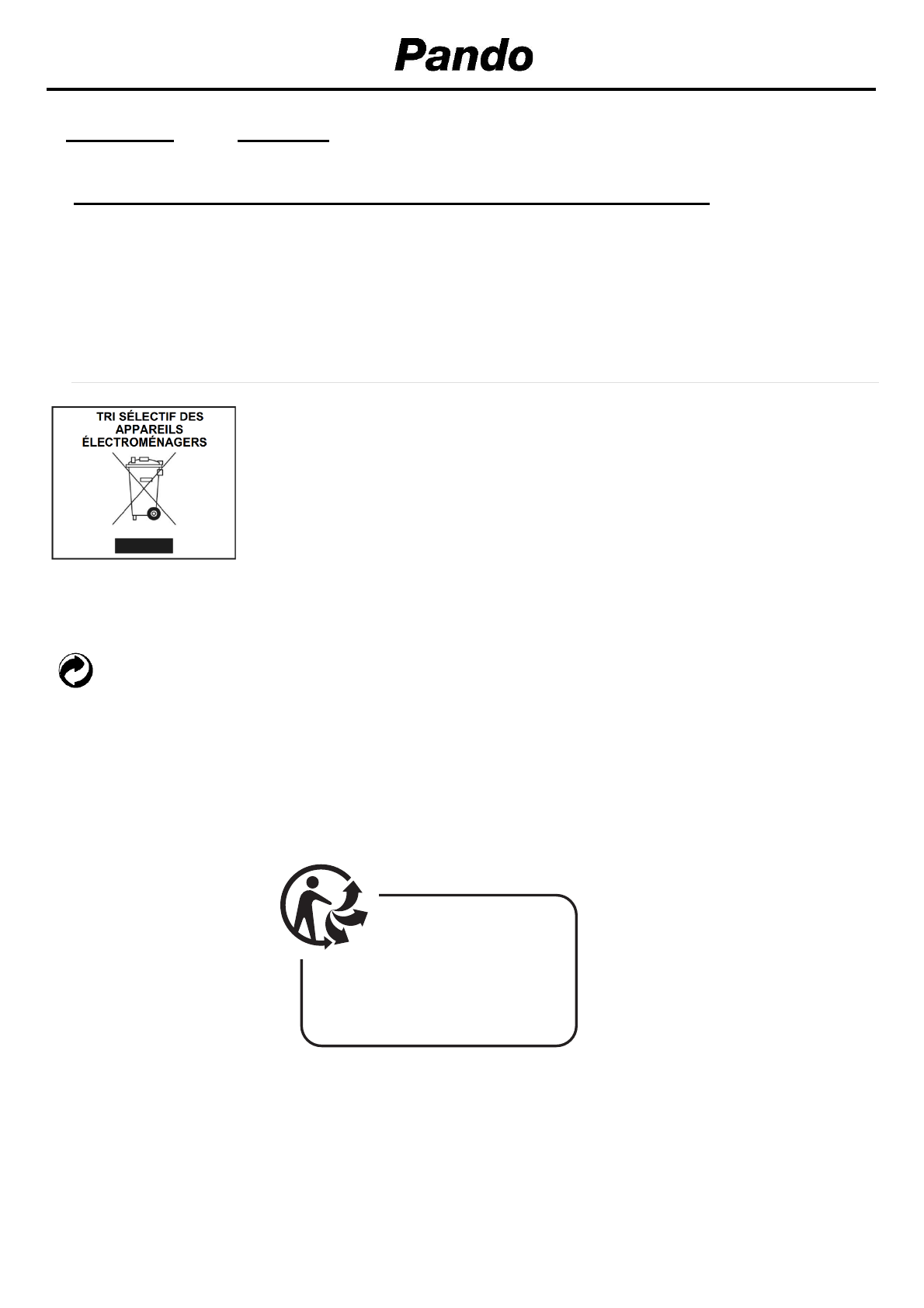 Pando

TRI SÉLECTIF DES
APPAREILS
ÉLECTROMÉNAGERS